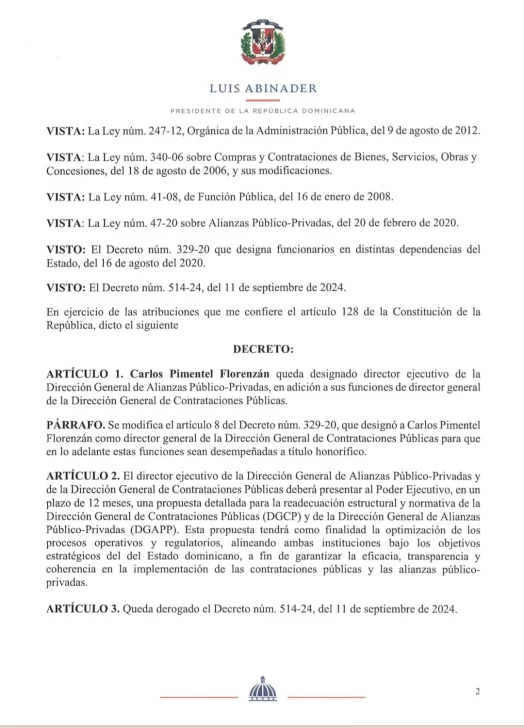 LUIS ABINADER

PRESIDENTE DE LA REPÚBLICA DOMINICANA

VISTA: La Ley núm. 247-12, Orgánica de la Administración Pública, del 9 de agosto de 2012.

VISTA: La Ley núm. 340-06 sobre Compras y Contrataciones de Bienes, Servicios, Obras y Concesiones, del 18 de agosto de 2006, y sus modificaciones.

VISTA: La Ley núm. 41-08, de Función Pública, del 16 de enero de 2008.

VISTA: La Ley núm. 47-20 sobre Alianzas Público-Privadas, del 20 de febrero de 2020.

VISTO: El Decreto núm. 329-20 que designa funcionarios en distintas dependencias del Estado, del 16 de agosto del 2020.

VISTO: El Decreto núm. 514-24, del 11 de septiembre de 2024.

En ejercicio de las atribuciones que me confiere el artículo 128 de la Constitución de la República, dicto el siguiente

DECRETO:

ARTÍCULO 1. Carlos Pimentel Florenzán queda designado director ejecutivo de la Dirección General de Alianzas Público-Privadas, en adición a sus funciones de director general de la Dirección General de Contrataciones Públicas.

PÁRRAFO. Se modifica el artículo 8 del Decreto núm. 329-20, que designó a Carlos Pimentel Florenzán como director general de la Dirección General de Contrataciones Públicas para que en lo adelante estas funciones sean desempeñadas a título honorífico.

ARTÍCULO 2. El director ejecutivo de la Dirección General de Alianzas Público-Privadas y de la Dirección General de Contrataciones Públicas deberá presentar al Poder Ejecutivo, en un plazo de 12 meses, una propuesta detallada para la readecuación estructural y normativa de la Dirección General de Contrataciones Públicas (DGCP) y de la Dirección General de Alianzas Público-Privadas (DGAPP). Esta propuesta tendrá como finalidad la optimización de los procesos operativos y regulatorios, alineando ambas instituciones bajo los objetivos estratégicos del del Estado dominicano, a fin de garantizar la eficacia, transparencia y coherencia en la implementación de las contrataciones públicas y las alianzas público-privadas.

ARTÍCULO 3. Queda derogado el Decreto núm. 514-24, del 11 de septiembre de 2024.

2